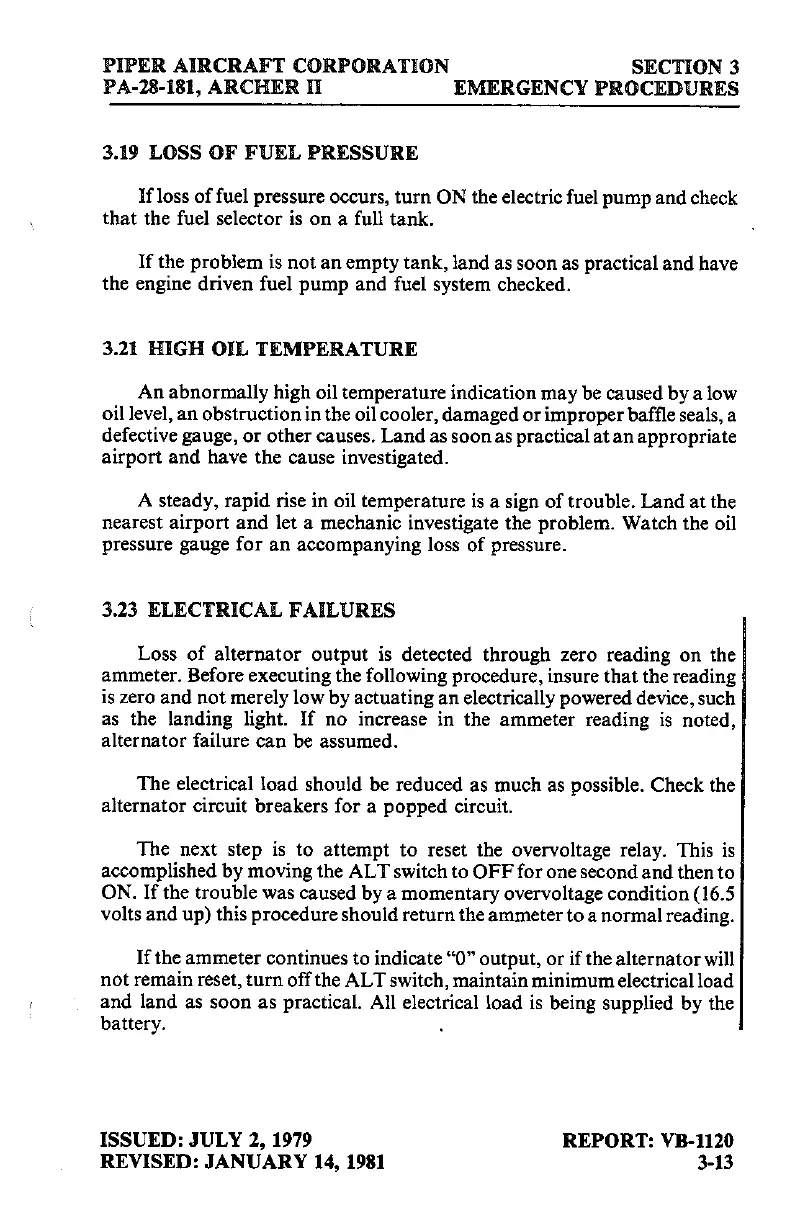 PIPER AIRCRAFT CORPORATION
PA-28-181, ARCHER II

SECTION 3
EMERGENCY PROCEDURES

3.19 LOSS OF FUEL PRESSURE

If loss of fuel pressure occurs, turn ON the electric fuel pump and check that the fuel selector is on a full tank.

If the problem is not an empty tank, land as soon as practical and have the engine driven fuel pump and fuel system checked.

3.21 HIGH OIL TEMPERATURE

An abnormally high oil temperature indication may be caused by a low oil level, an obstruction in the oil cooler, damaged or improper baffle seals, a defective gauge, or other causes. Land as soon as practical at an appropriate airport and have the cause investigated.

A steady, rapid rise in oil temperature is a sign of trouble. Land at the nearest airport and let a mechanic investigate the problem. Watch the oil pressure gauge for an accompanying loss of pressure.

3.23 ELECTRICAL FAILURES

Loss of alternator output is detected through zero reading on the ammeter. Before executing the following procedure, insure that the reading is zero and not merely low by actuating an electrically powered device, such as the landing light. If no increase in the ammeter reading is noted, alternator failure can be assumed.

The electrical load should be reduced as much as possible. Check the alternator circuit breakers for a popped circuit.

The next step is to attempt to reset the overvoltage relay. This is accomplished by moving the ALT switch to OFF for one second and then to ON. If the trouble was caused by a momentary overvoltage condition (16.5 volts and up) this procedure should return the ammeter to a normal reading.

If the ammeter continues to indicate "0" output, or if the alternator will not remain reset, turn off the ALT switch, maintain minimum electrical load and land as soon as practical. All electrical load is being supplied by the battery.

ISSUED: JULY 2, 1979
REVISED: JANUARY 14, 1981

REPORT: VB-1120
3-13